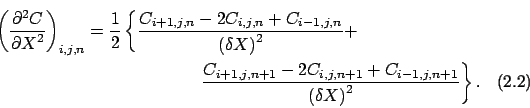 $$\left(\frac{\partial^2 C}{\partial X^2}\right)_{i,j,n} = \frac{1}{2}\left\{\frac{C_{i+1,j,n} - 2C_{i,j,n} + C_{i-1,j,n}}{(\delta X)^2} + \frac{C_{i+1,j,n+1} - 2C_{i,j,n+1} + C_{i-1,j,n+1}}{(\delta X)^2}\right\}. \quad (2.2)$$